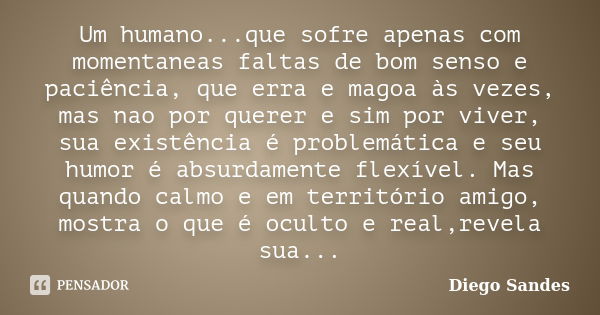 Um humano...que sofre apenas com momentaneas faltas de bom senso e paciência, que erra e magoa às vezes, mas nao por querer e sim por viver, sua existência é problemática e seu humor é absurdamente flexível. Mas quando calmo e em território amigo, mostra o que é oculto e real,revela sua...

PENSADOR

Diego Sandes